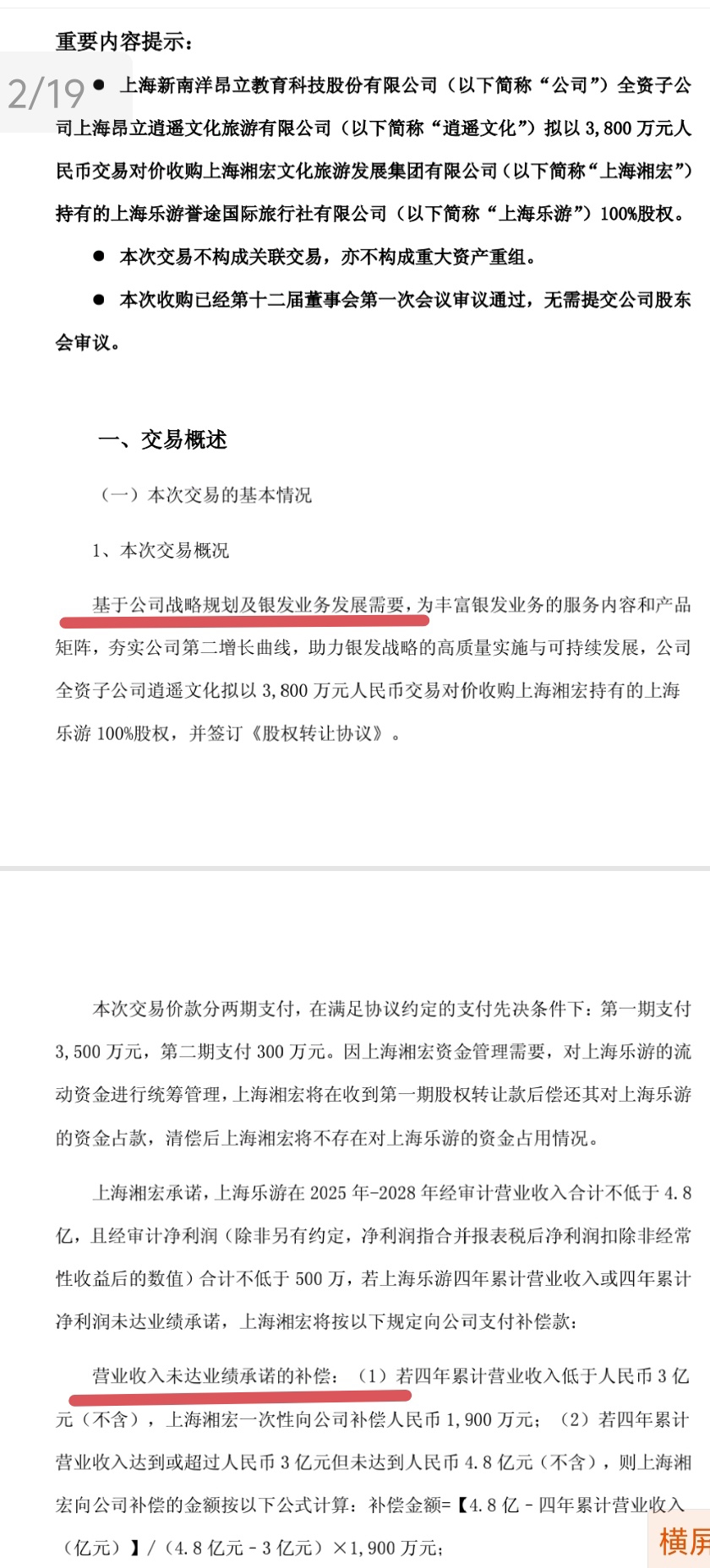 重要内容提示：

2/19

● 上海新南洋昂立教育科技股份有限公司（以下简称“公司”）全资子公司上海昂立逍遥文化旅游有限公司（以下简称“逍遥文化”）拟以 3,800 万元人民币交易对价收购上海湘宏文化旅游发展集团有限公司（以下简称“上海湘宏”）持有的上海乐游誉途国际旅行社有限公司（以下简称“上海乐游”）100%股权。

● 本次交易不构成关联交易，亦不构成重大资产重组。

● 本次收购已经第十二届董事会第一次会议审议通过，无需提交公司股东会审议。

一、交易概述

（一）本次交易的基本情况

1、本次交易概况

基于公司战略规划及银发业务发展需要，为丰富银发业务的服务内容和产品矩阵，夯实公司第二增长曲线，助力银发战略的高质量实施与可持续发展，公司全资子公司逍遥文化拟以 3,800 万元人民币交易对价收购上海湘宏持有的上海乐游 100%股权，并签订《股权转让协议》。

本次交易价款分两期支付，在满足协议约定的支付先决条件下：第一期支付 3,500 万元，第二期支付 300 万元。因上海湘宏资金管理需要，对上海乐游的流动资金进行统筹管理，上海湘宏将在收到第一期股权转让款后偿还其对上海乐游的资金占款，清偿后上海湘宏将不存在对上海乐游的资金占用情况。

上海湘宏承诺，上海乐游在 2025 年-2028 年经审计营业收入合计不低于 4.8 亿，且经审计净利润（除非另有约定，净利润指合并报表税后净利润扣除非经常性收益后的数值）合计不低于 500 万，若上海乐游四年累计营业收入或四年累计净利润未达业绩承诺，上海湘宏将按以下规定向公司支付补偿款：

营业收入未达业绩承诺的补偿：（1）若四年累计营业收入低于人民币 3 亿元（不含），上海湘宏一次性向公司补偿人民币 1,900 万元；（2）若四年累计营业收入达到或超过人民币 3 亿元但未达到人民币 4.8 亿元（不含），则上海湘宏向公司补偿的金额按以下公式计算：补偿金额=【4.8 亿 - 四年累计营业收入（亿元）】/（4.8 亿元 - 3 亿元）×1,900 万元；

横屏